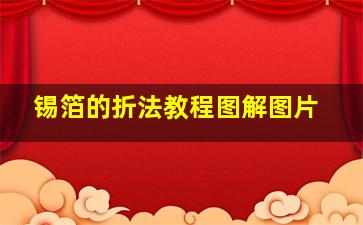 锡箔的折法教程图解图片